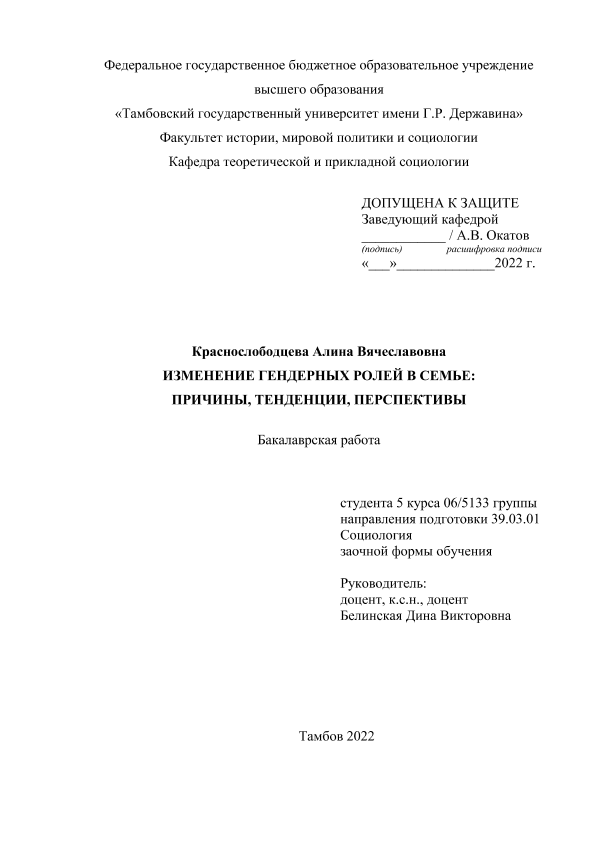 Федеральное государственное бюджетное образовательное учреждение высшего образования
«Тамбовский государственный университет имени Г.Р. Державина»
Факультет истории, мировой политики и социологии
Кафедра теоретической и прикладной социологии

ДОПУЩЕНА К ЗАЩИТЕ
Заведующий кафедрой
____________ / А.В. Окатов
(подпись) расшифровка подписи
«___»______________2022 г.

Краснослободцева Алина Вячеславовна
ИЗМЕНЕНИЕ ГЕНДЕРНЫХ РОЛЕЙ В СЕМЬЕ:
ПРИЧИНЫ, ТЕНДЕНЦИИ, ПЕРСПЕКТИВЫ

Бакалаврская работа

студента 5 курса 06/5133 группы
направления подготовки 39.03.01
Социология
заочной формы обучения

Руководитель:
доцент, к.с.н., доцент
Белинская Дина Викторовна

Тамбов 2022